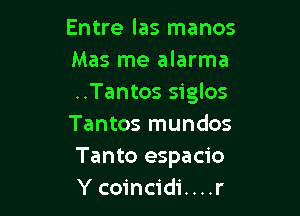 Entre las manos
Mas me alarma
..Tantos siglos
Tantos mundos
Tanto espacio
Y coincidi....r